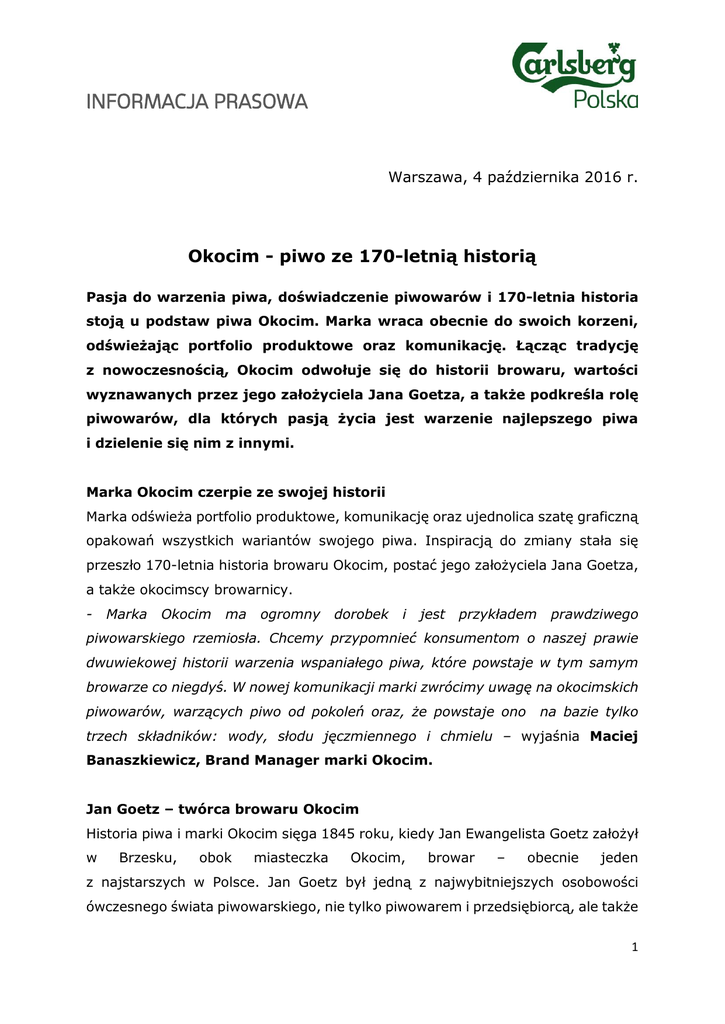 INFORMACJA PRASOWA

Carlsberg Polska

Warszawa, 4 października 2016 r.

Okocim - piwo ze 170-letnią historią

Pasja do warzenia piwa, doświadczenie piwowarów i 170-letnia historia stoją u podstaw piwa Okocim. Marka wraca obecnie do swoich korzeni, odświeżając portfolio produktowe oraz komunikację. Łącząc tradycję z nowoczesnością, Okocim odwołuje się do historii browaru, wartości wyznawanych przez jego założyciela Jana Goetza, a także podkreśla rolę piwowarów, dla których pasją życia jest warzenie najlepszego piwa i dzielenie się nim z innymi.

Marka Okocim czerpie ze swojej historii
Marka odświeża portfolio produktowe, komunikację oraz ujednolica szatę graficzną opakowań wszystkich wariantów swojego piwa. Inspiracją do zmiany stała się przeszło 170-letnia historia browaru Okocim, postać jego założyciela Jana Goetza, a także okocimscy browarnicy.
- Marka Okocim ma ogromny dorobek i jest przykładem prawdziwego piwowarskiego rzemiosła. Chcemy przypomnieć konsumentom o naszej prawie dwuwiekowej historii warzenia wspaniałego piwa, które powstaje w tym samym browarze co niegdyś. W nowej komunikacji marki zwrócimy uwagę na okocimskich piwowarów, warzących piwo od pokoleń oraz, że powstaje ono na bazie tylko trzech składników: wody, słodu jęczmiennego i chmielu – wyjaśnia Maciej Banaszkiewicz, Brand Manager marki Okocim.

Jan Goetz – twórca browaru Okocim
Historia piwa i marki Okocim sięga 1845 roku, kiedy Jan Ewangelista Goetz założył w Brzesku, obok miasteczka Okocim, browar – obecnie jeden z najstarszych w Polsce. Jan Goetz był jedną z najwybitniejszych osobowości ówczesnego świata piwowarskiego, nie tylko piwowarem i przedsiębiorcą, ale także

1